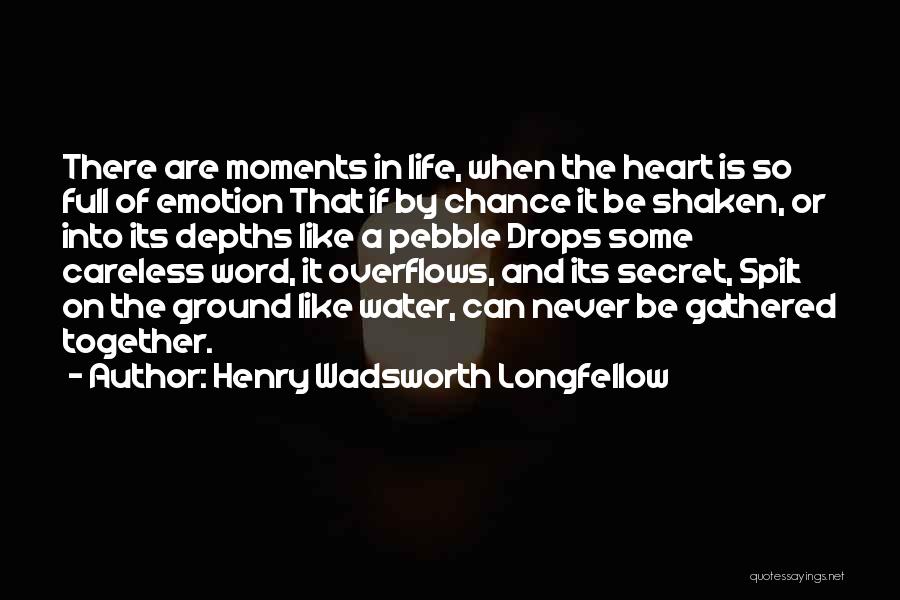 There are moments in life, when the heart is so full of emotion That if by chance it be shaken, or into its depths like a pebble Drops some careless word, it overflows, and its secret, Spilt on the ground like water, can never be gathered together.
- Author: Henry Wadsworth Longfellow

quotessayings.net